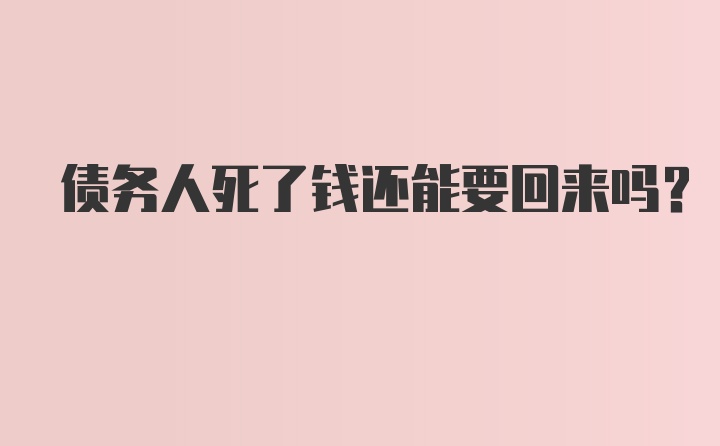 债务人死了钱还能要回来吗?